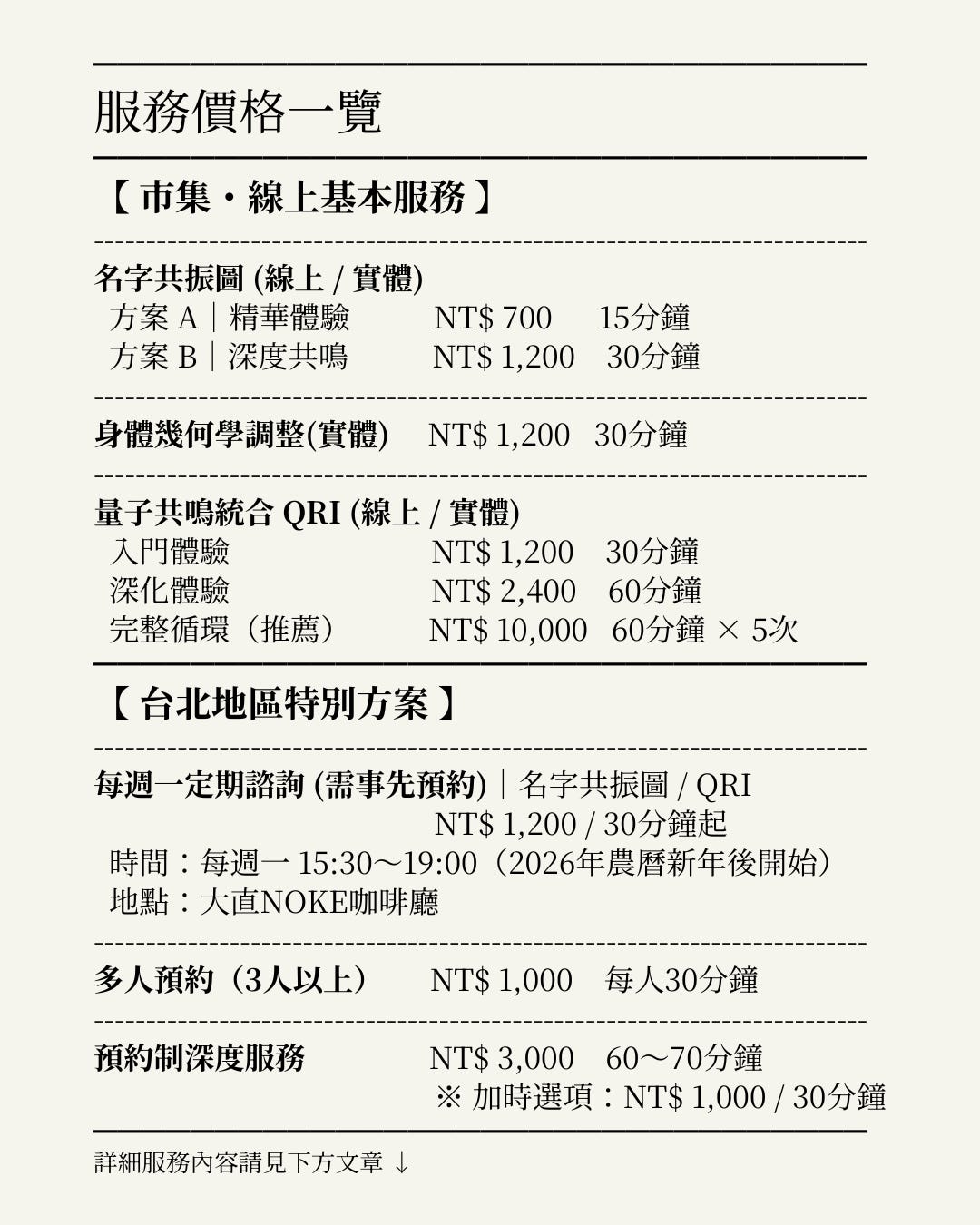 服務價格一覽

【 市集・線上基本服務 】

名字共振圖 (線上 / 實體)
方案 A｜精華體驗 NT$ 700 15分鐘
方案 B｜深度共鳴 NT$ 1,200 30分鐘

身體幾何學調整(實體) NT$ 1,200 30分鐘

量子共鳴統合 QRI (線上 / 實體)
入門體驗 NT$ 1,200 30分鐘
深化體驗 NT$ 2,400 60分鐘
完整循環（推薦） NT$ 10,000 60分鐘 × 5次

【 台北地區特別方案 】

每週一定期諮詢 (需事先預約)｜名字共振圖 / QRI
NT$ 1,200 / 30分鐘起
時間：每週一 15:30～19:00（2026年農曆新年後開始）
地點：大直NOKE咖啡廳

多人預約（3人以上） NT$ 1,000 每人30分鐘

預約制深度服務 NT$ 3,000 60～70分鐘
※ 加時選項：NT$ 1,000 / 30分鐘

詳細服務內容請見下方文章 ↓